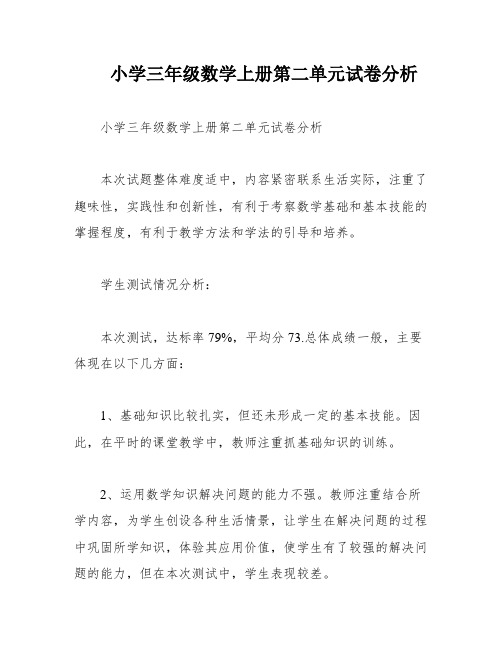 小学三年级数学上册第二单元试卷分析

小学三年级数学上册第二单元试卷分析

本次试题整体难度适中，内容紧密联系生活实际，注重了趣味性，实践性和创新性，有利于考察数学基础和基本技能的掌握程度，有利于教学方法和学法的引导和培养。

学生测试情况分析：

本次测试，达标率 79%，平均分 73.总体成绩一般，主要体现在以下几方面：

1、基础知识比较扎实，但还未形成一定的基本技能。因此，在平时的课堂教学中，教师注重抓基础知识的训练。

2、运用数学知识解决问题的能力不强。教师注重结合所学内容，为学生创设各种生活情景，让学生在解决问题的过程中巩固所学知识，体验其应用价值，使学生有了较强的解决问题的能力，但在本次测试中，学生表现较差。